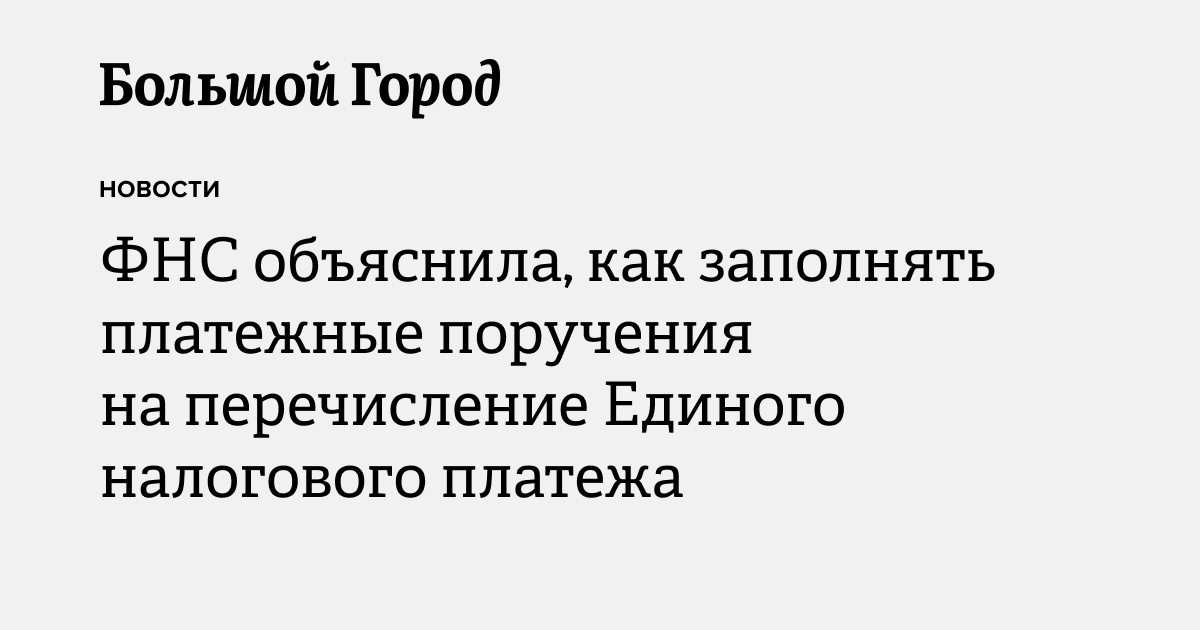 Большой Город

НОВОСТИ

ФНС объяснила, как заполнять платежные поручения на перечисление Единого налогового платежа